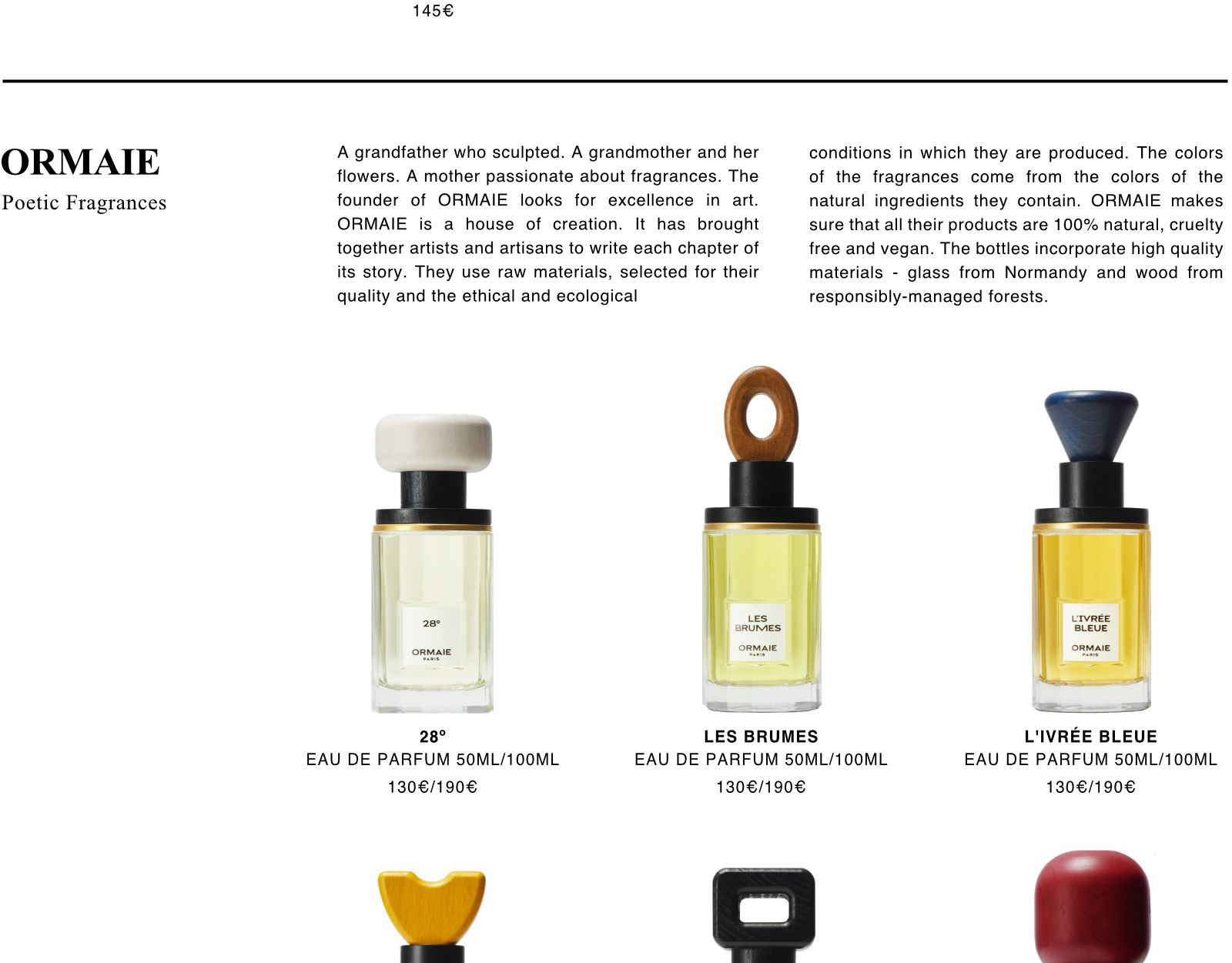 145€

ORMAIE
Poetic Fragrances

A grandfather who sculpted. A grandmother and her flowers. A mother passionate about fragrances. The founder of ORMAIE looks for excellence in art. ORMAIE is a house of creation. It has brought together artists and artisans to write each chapter of its story. They use raw materials, selected for their quality and the ethical and ecological

conditions in which they are produced. The colors of the fragrances come from the colors of the natural ingredients they contain. ORMAIE makes sure that all their products are 100% natural, cruelty free and vegan. The bottles incorporate high quality materials - glass from Normandy and wood from responsibly-managed forests.

28°
ORMAIE
PARIS

LES BRUMES
ORMAIE
PARIS

L'IVRÉE BLEUE
ORMAIE
PARIS

28°
EAU DE PARFUM 50ML/100ML
130€/190€

LES BRUMES
EAU DE PARFUM 50ML/100ML
130€/190€

L'IVRÉE BLEUE
EAU DE PARFUM 50ML/100ML
130€/190€